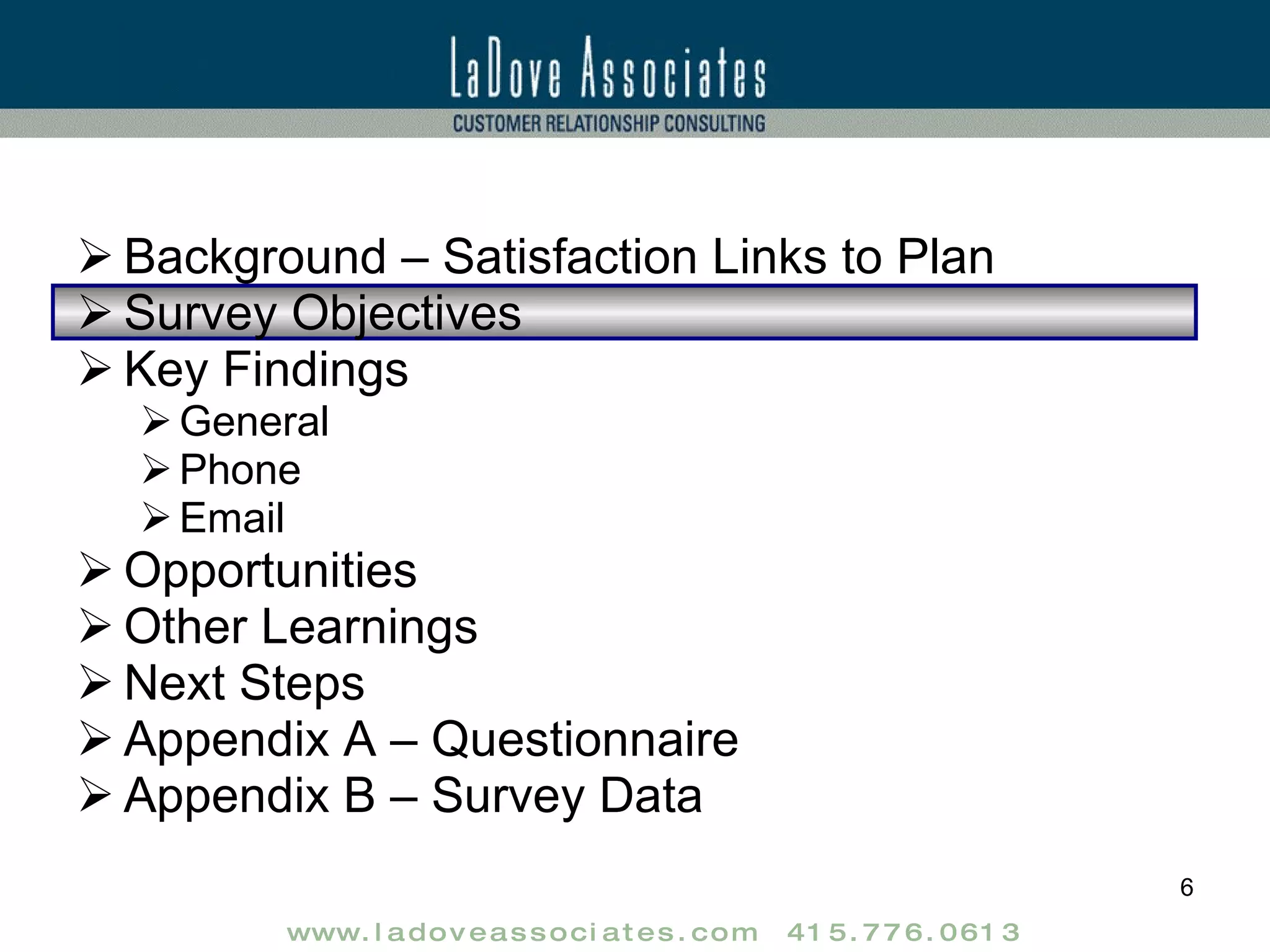 LaDove Associates
CUSTOMER RELATIONSHIP CONSULTING

➢ Background – Satisfaction Links to Plan
➢ Survey Objectives
➢ Key Findings
➢ General
➢ Phone
➢ Email
➢ Opportunities
➢ Other Learnings
➢ Next Steps
➢ Appendix A – Questionnaire
➢ Appendix B – Survey Data

6

www.ladoveassociates.com 415.776.0613